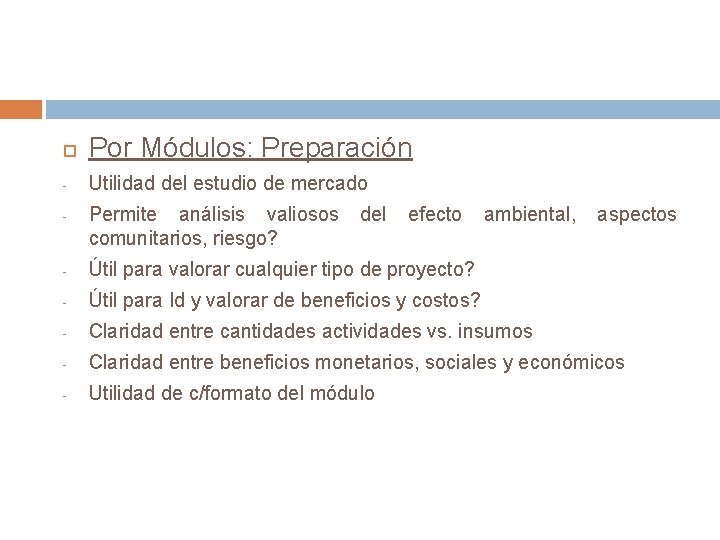 Por Módulos: Preparación

- Utilidad del estudio de mercado
- Permite análisis valiosos del efecto ambiental, aspectos comunitarios, riesgo?
- Útil para valorar cualquier tipo de proyecto?
- Útil para Id y valorar de beneficios y costos?
- Claridad entre cantidades actividades vs. insumos
- Claridad entre beneficios monetarios, sociales y económicos
- Utilidad de c/formato del módulo